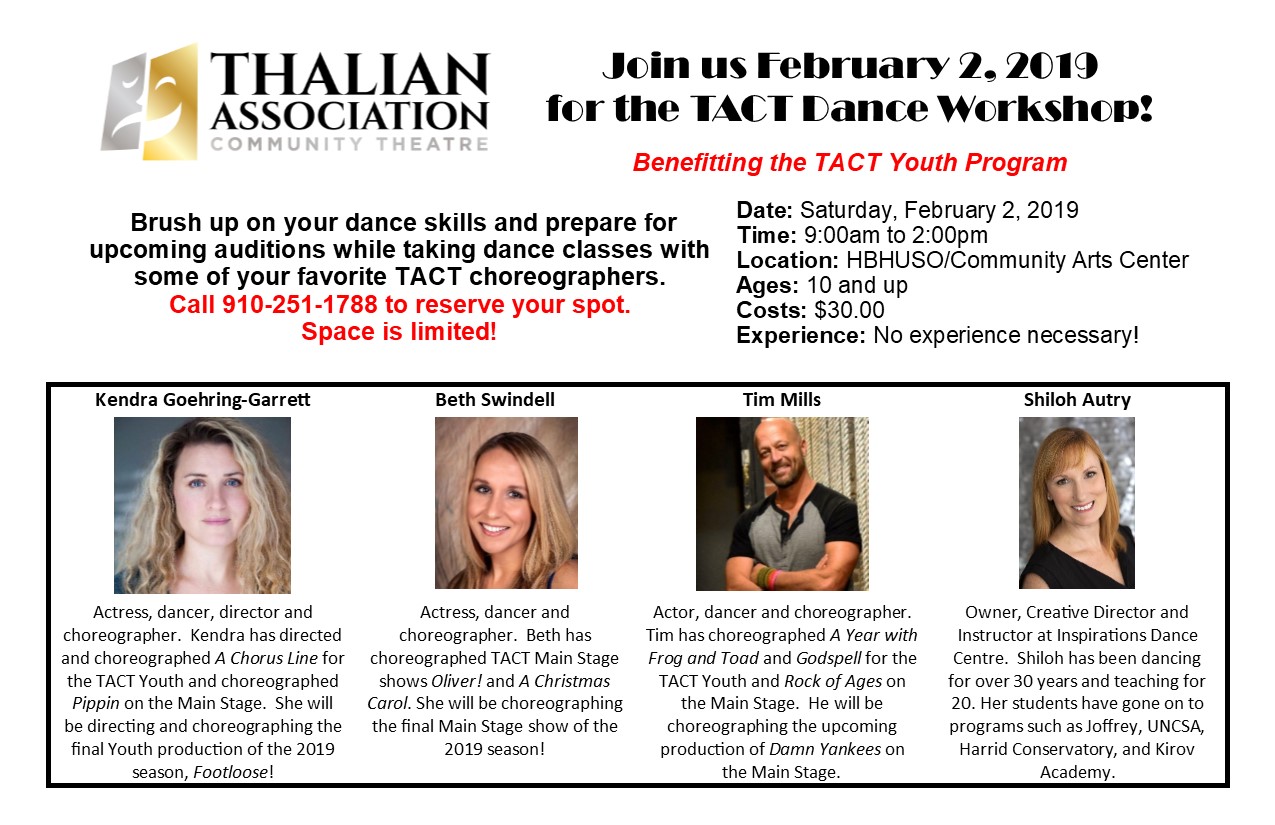 THALIAN ASSOCIATION COMMUNITY THEATRE

Join us February 2, 2019 for the TACT Dance Workshop!

Benefitting the TACT Youth Program

Brush up on your dance skills and prepare for upcoming auditions while taking dance classes with some of your favorite TACT choreographers.
Call 910-251-1788 to reserve your spot.
Space is limited!

Date: Saturday, February 2, 2019
Time: 9:00am to 2:00pm
Location: HBHUSO/Community Arts Center
Ages: 10 and up
Costs: $30.00
Experience: No experience necessary!

Kendra Goehring-Garrett

Actress, dancer, director and choreographer. Kendra has directed and choreographed A Chorus Line for the TACT Youth and choreographed Pippin on the Main Stage. She will be directing and choreographing the final Youth production of the 2019 season, Footloose!

Beth Swindell

Actress, dancer and choreographer. Beth has choreographed TACT Main Stage shows Oliver! and A Christmas Carol. She will be choreographing the final Main Stage show of the 2019 season!

Tim Mills

Actor, dancer and choreographer. Tim has choreographed A Year with Frog and Toad and Godspell for the TACT Youth and Rock of Ages on the Main Stage. He will be choreographing the upcoming production of Damn Yankees on the Main Stage.

Shiloh Autry

Owner, Creative Director and Instructor at Inspirations Dance Centre. Shiloh has been dancing for over 30 years and teaching for 20. Her students have gone on to programs such as Joffrey, UNCSA, Harrid Conservatory, and Kirov Academy.